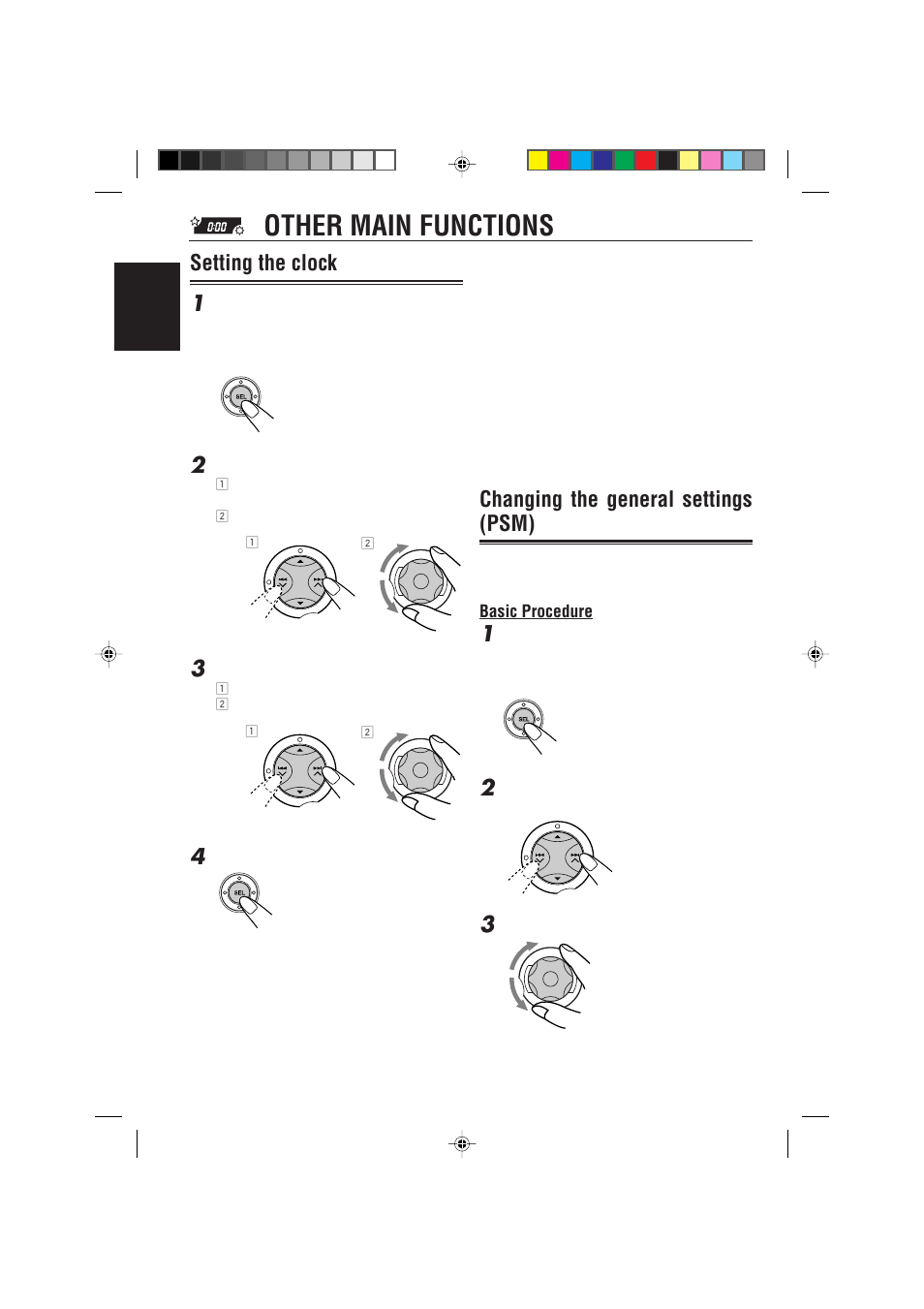 0:00

OTHER MAIN FUNCTIONS

Setting the clock

1

SEL

2

1

2

1 2

3

1

2

1 2

4

SEL

Changing the general settings (PSM)

Basic Procedure

1

SEL

2

3